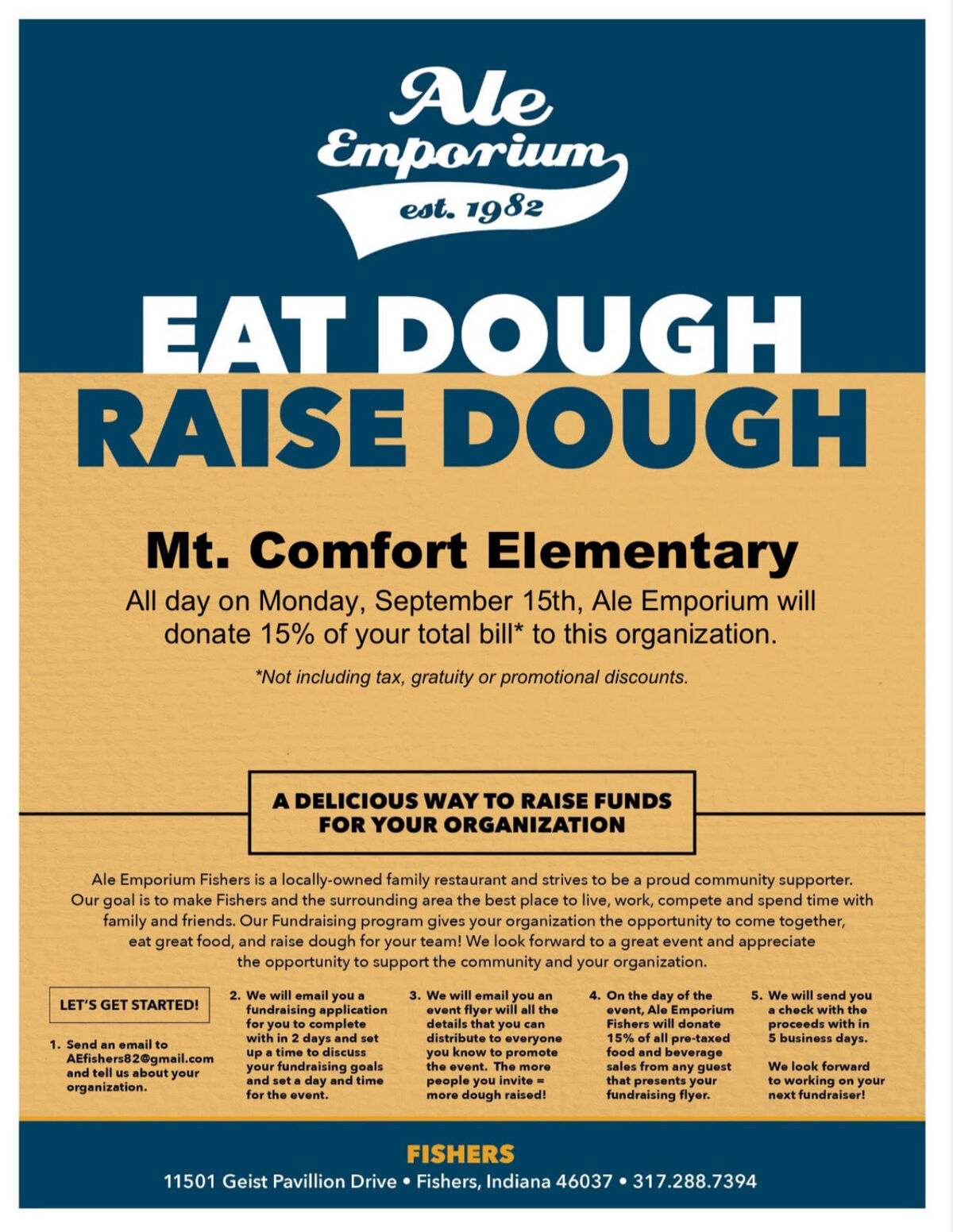 Ale Emporium est. 1982

EAT DOUGH
RAISE DOUGH

Mt. Comfort Elementary

All day on Monday, September 15th, Ale Emporium will donate 15% of your total bill* to this organization.

*Not including tax, gratuity or promotional discounts.

A DELICIOUS WAY TO RAISE FUNDS FOR YOUR ORGANIZATION

Ale Emporium Fishers is a locally-owned family restaurant and strives to be a proud community supporter. Our goal is to make Fishers and the surrounding area the best place to live, work, compete and spend time with family and friends. Our Fundraising program gives your organization the opportunity to come together, eat great food, and raise dough for your team! We look forward to a great event and appreciate the opportunity to support the community and your organization.

LET'S GET STARTED!

1. Send an email to AEfishers82@gmail.com and tell us about your organization.

2. We will email you a fundraising application for you to complete with in 2 days and set up a time to discuss your fundraising goals and set a day and time for the event.

3. We will email you an event flyer will all the details that you can distribute to everyone you know to promote the event. The more people you invite = more dough raised!

4. On the day of the event, Ale Emporium Fishers will donate 15% of all pre-taxed food and beverage sales from any guest that presents your fundraising flyer.

5. We will send you a check with the proceeds with in 5 business days.

We look forward to working on your next fundraiser!

FISHERS
11501 Geist Pavillion Drive • Fishers, Indiana 46037 • 317.288.7394